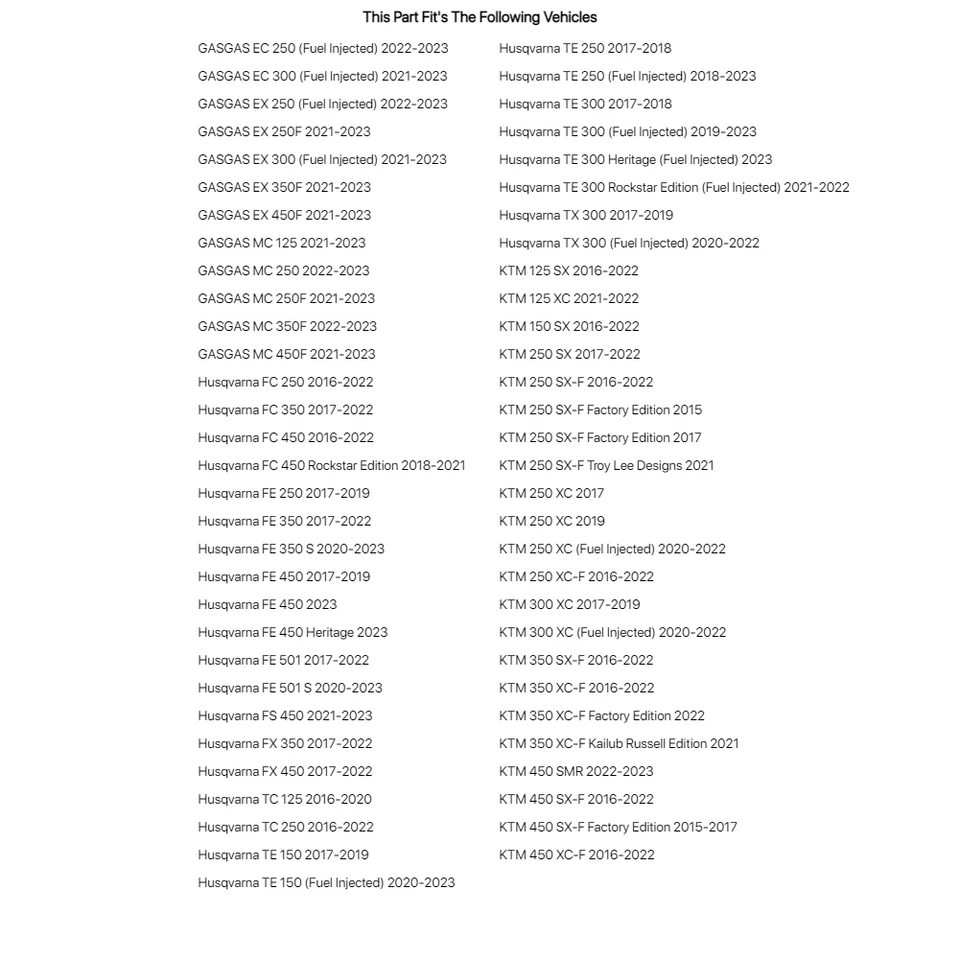 This Part Fit's The Following Vehicles

GASGAS EC 250 (Fuel Injected) 2022-2023
GASGAS EC 300 (Fuel Injected) 2021-2023
GASGAS EX 250 (Fuel Injected) 2022-2023
GASGAS EX 250F 2021-2023
GASGAS EX 300 (Fuel Injected) 2021-2023
GASGAS EX 350F 2021-2023
GASGAS EX 450F 2021-2023
GASGAS MC 125 2021-2023
GASGAS MC 250 2022-2023
GASGAS MC 250F 2021-2023
GASGAS MC 350F 2022-2023
GASGAS MC 450F 2021-2023
Husqvarna FC 250 2016-2022
Husqvarna FC 350 2017-2022
Husqvarna FC 450 2016-2022
Husqvarna FC 450 Rockstar Edition 2018-2021
Husqvarna FE 250 2017-2019
Husqvarna FE 350 2017-2022
Husqvarna FE 350 S 2020-2023
Husqvarna FE 450 2017-2019
Husqvarna FE 450 2023
Husqvarna FE 450 Heritage 2023
Husqvarna FE 501 2017-2022
Husqvarna FE 501 S 2020-2023
Husqvarna FS 450 2021-2023
Husqvarna FX 350 2017-2022
Husqvarna FX 450 2017-2022
Husqvarna TC 125 2016-2020
Husqvarna TC 250 2016-2022
Husqvarna TE 150 2017-2019
Husqvarna TE 150 (Fuel Injected) 2020-2023

Husqvarna TE 250 2017-2018
Husqvarna TE 250 (Fuel Injected) 2018-2023
Husqvarna TE 300 2017-2018
Husqvarna TE 300 (Fuel Injected) 2019-2023
Husqvarna TE 300 Heritage (Fuel Injected) 2023
Husqvarna TE 300 Rockstar Edition (Fuel Injected) 2021-2022
Husqvarna TX 300 2017-2019
Husqvarna TX 300 (Fuel Injected) 2020-2022
KTM 125 SX 2016-2022
KTM 125 XC 2021-2022
KTM 150 SX 2016-2022
KTM 250 SX 2017-2022
KTM 250 SX-F 2016-2022
KTM 250 SX-F Factory Edition 2015
KTM 250 SX-F Factory Edition 2017
KTM 250 SX-F Troy Lee Designs 2021
KTM 250 XC 2017
KTM 250 XC 2019
KTM 250 XC (Fuel Injected) 2020-2022
KTM 250 XC-F 2016-2022
KTM 300 XC 2017-2019
KTM 300 XC (Fuel Injected) 2020-2022
KTM 350 SX-F 2016-2022
KTM 350 XC-F 2016-2022
KTM 350 XC-F Factory Edition 2022
KTM 350 XC-F Kailub Russell Edition 2021
KTM 450 SMR 2022-2023
KTM 450 SX-F 2016-2022
KTM 450 SX-F Factory Edition 2015-2017
KTM 450 XC-F 2016-2022